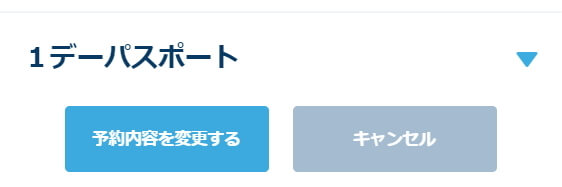 1デーパスポート

予約内容を変更する

キャンセル